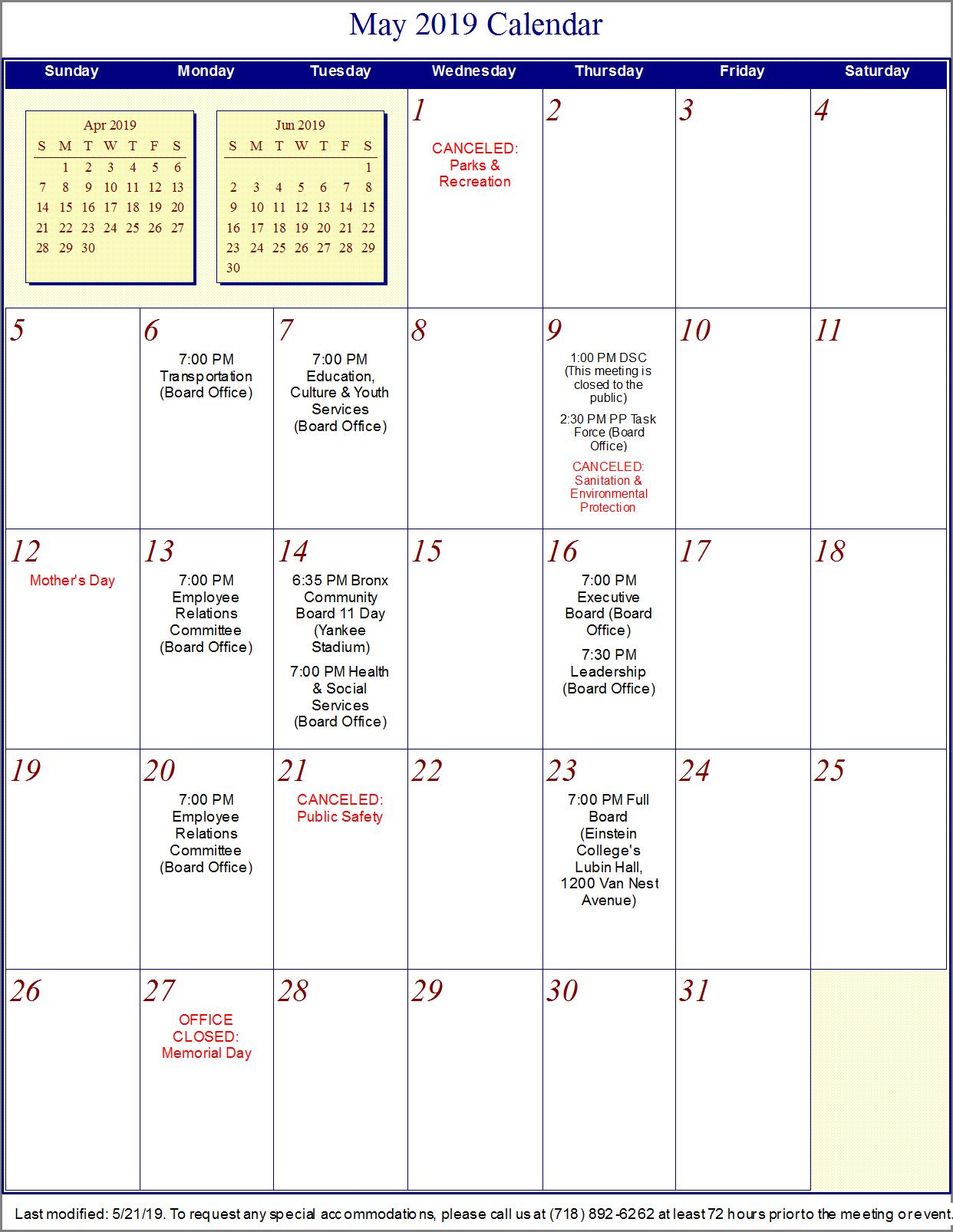 May 2019 Calendar

| Sunday | Monday | Tuesday | Wednesday | Thursday | Friday | Saturday |
|---|---|---|---|---|---|---|
| | | | 1 CANCELED: Parks & Recreation | 2 | 3 | 4 |
| 5 | 6 7:00 PM Transportation (Board Office) | 7 7:00 PM Education, Culture & Youth Services (Board Office) | 8 | 9 1:00 PM DSC (This meeting is closed to the public) 2:30 PM PP Task Force (Board Office) CANCELED: Sanitation & Environmental Protection | 10 | 11 |
| 12 Mother's Day | 13 7:00 PM Employee Relations Committee (Board Office) | 14 6:35 PM Bronx Community Board 11 Day (Yankee Stadium) 7:00 PM Health & Social Services (Board Office) | 15 | 16 7:00 PM Executive Board (Board Office) 7:30 PM Leadership (Board Office) | 17 | 18 |
| 19 | 20 7:00 PM Employee Relations Committee (Board Office) | 21 CANCELED: Public Safety | 22 | 23 7:00 PM Full Board (Einstein College's Lubin Hall, 1200 Van Nest Avenue) | 24 | 25 |
| 26 | 27 OFFICE CLOSED: Memorial Day | 28 | 29 | 30 | 31 | |

Apr 2019

| S | M | T | W | T | F | S |
|---|---|---|---|---|---|---|
| | 1 | 2 | 3 | 4 | 5 | 6 |
| 7 | 8 | 9 | 10 | 11 | 12 | 13 |
| 14 | 15 | 16 | 17 | 18 | 19 | 20 |
| 21 | 22 | 23 | 24 | 25 | 26 | 27 |
| 28 | 29 | 30 | | | | |

Jun 2019

| S | M | T | W | T | F | S |
|---|---|---|---|---|---|---|
| | | | | | | 1 |
| 2 | 3 | 4 | 5 | 6 | 7 | 8 |
| 9 | 10 | 11 | 12 | 13 | 14 | 15 |
| 16 | 17 | 18 | 19 | 20 | 21 | 22 |
| 23 | 24 | 25 | 26 | 27 | 28 | 29 |
| 30 | | | | | | |

Last modified: 5/21/19. To request any special accommodations, please call us at (718) 892-6262 at least 72 hours prior to the meeting or event.